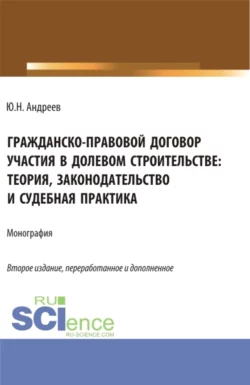 Ю.Н. Андреев

ГРАЖДАНСКО-ПРАВОВОЙ ДОГОВОР УЧАСТИЯ В ДОЛЕВОМ СТРОИТЕЛЬСТВЕ: ТЕОРИЯ, ЗАКОНОДАТЕЛЬСТВО И СУДЕБНАЯ ПРАКТИКА

Монография

Второе издание, переработанное и дополненное

RU
SCIence
RU-SCIENCE.COM